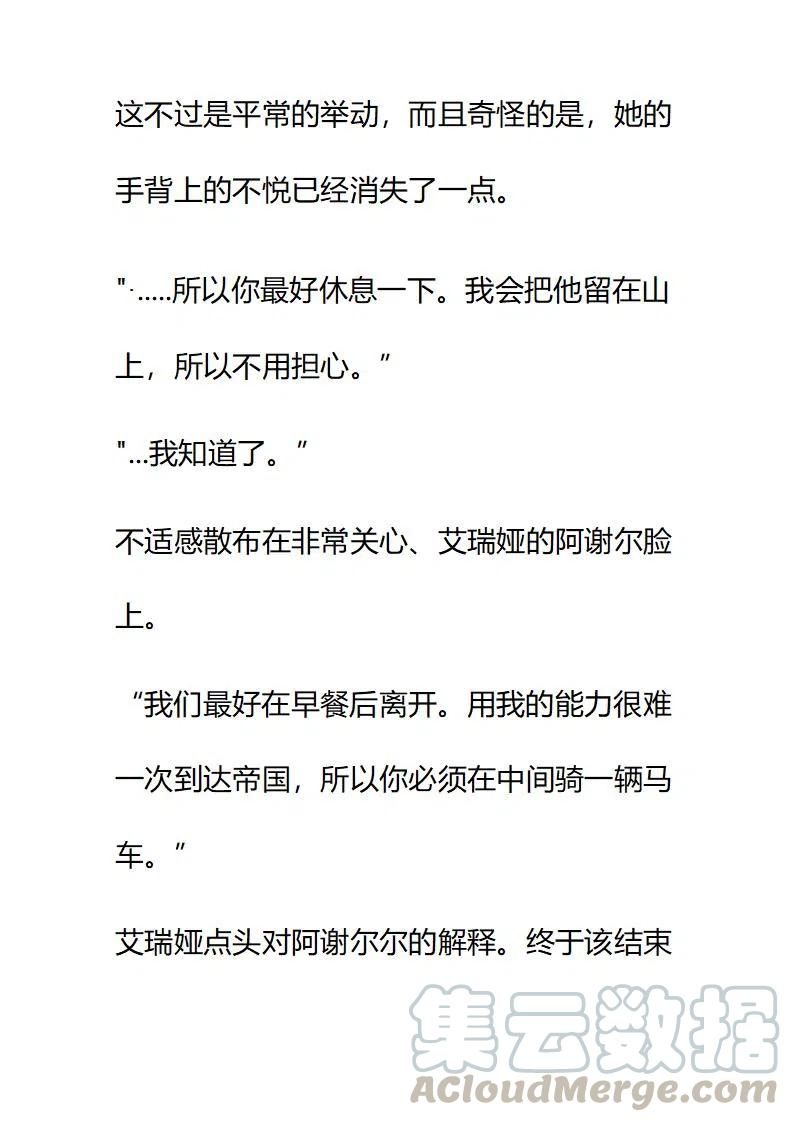 这不过是平常的举动，而且奇怪的是，她的手背上的不悦已经消失了一点。

"·.....所以你最好休息一下。我会把他留在山上，所以不用担心。”

"...我知道了。”

不适感散布在非常关心、艾瑞娅的阿谢尔脸上。

“我们最好在早餐后离开。用我的能力很难一次到达帝国，所以你必须在中间骑一辆马车。”

艾瑞娅点头对阿谢尔尔的解释。终于该结束

集云数据
ACloudMerge.com